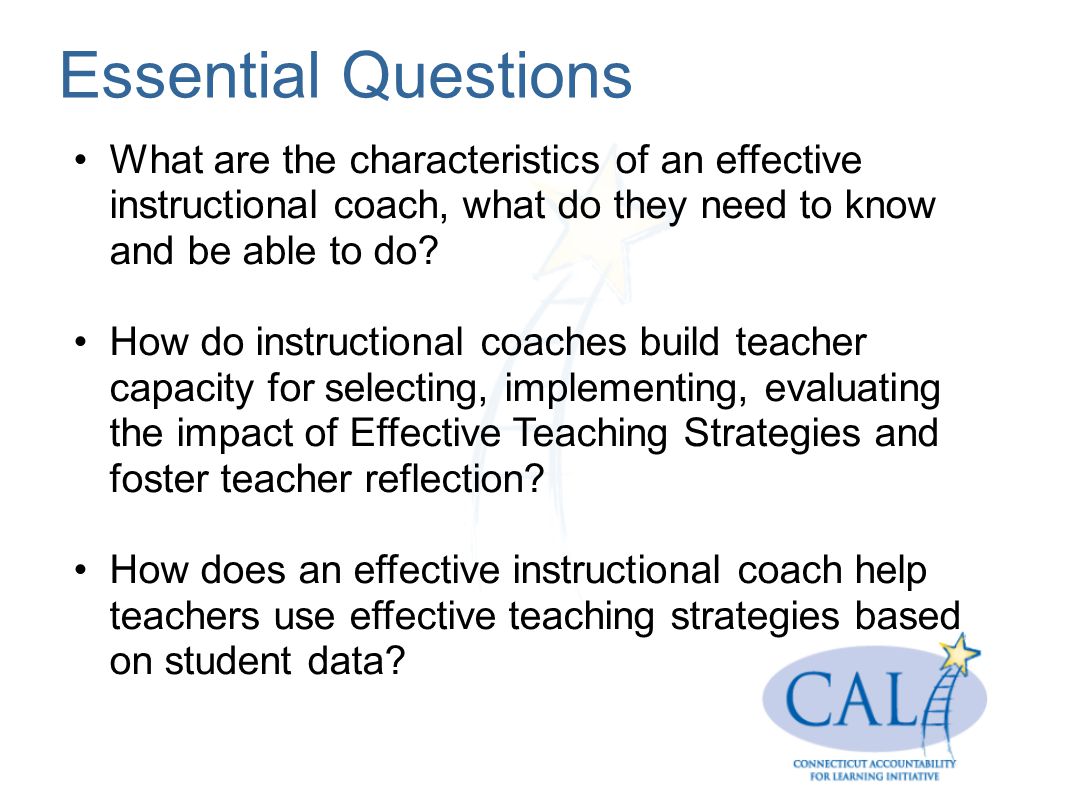 Essential Questions

• What are the characteristics of an effective instructional coach, what do they need to know and be able to do?

• How do instructional coaches build teacher capacity for selecting, implementing, evaluating the impact of Effective Teaching Strategies and foster teacher reflection?

• How does an effective instructional coach help teachers use effective teaching strategies based on student data?

CALI
CONNECTICUT ACCOUNTABILITY FOR LEARNING INITIATIVE